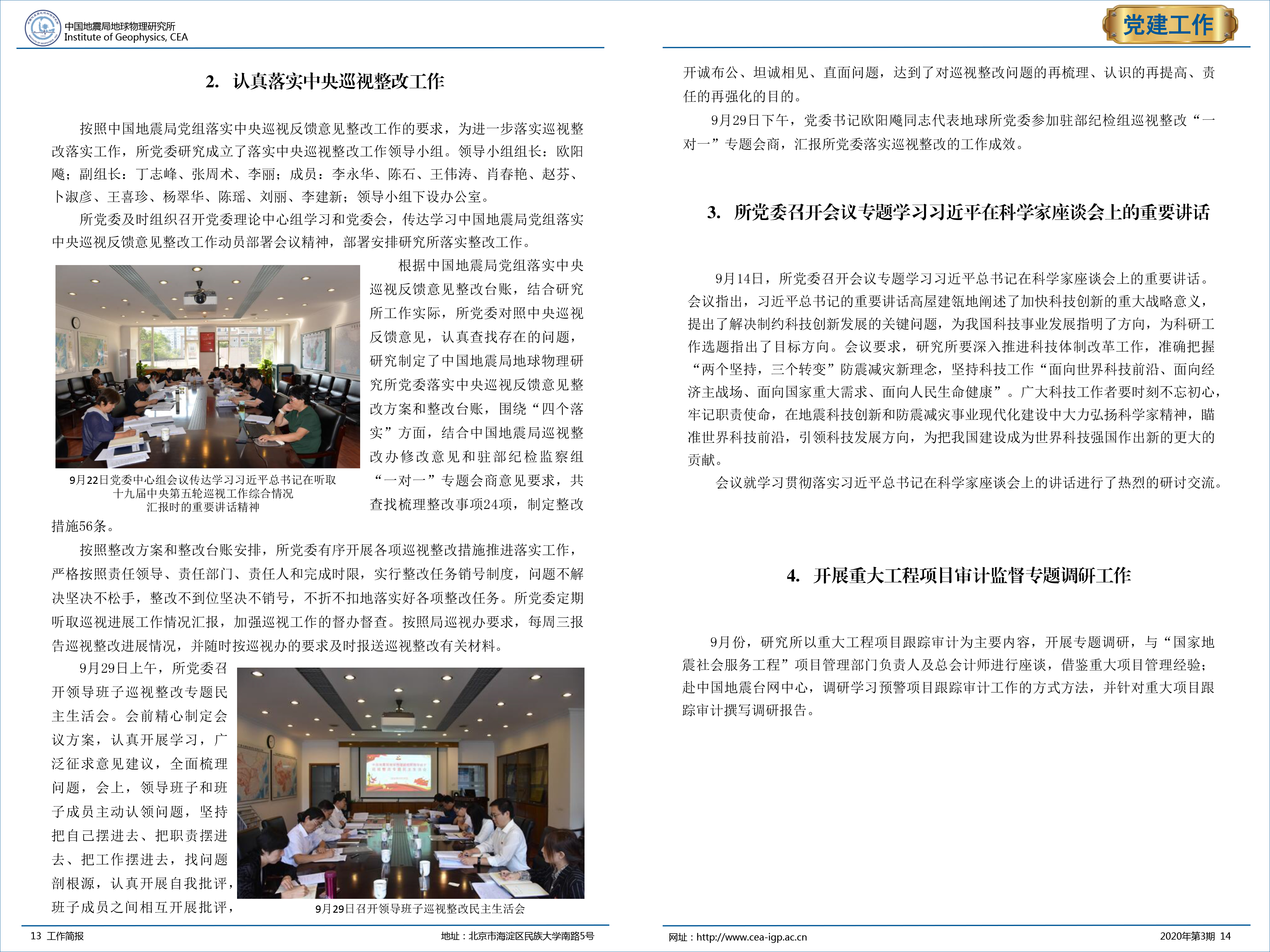 中国地震局地球物理研究所
Institute of Geophysics, CEA

2. 认真落实中央巡视整改工作

按照中国地震局党组落实中央巡视反馈意见整改工作的要求，为进一步落实巡视整改落实工作，所党委研究成立了落实中央巡视整改工作领导小组。领导小组组长：欧阳飚；副组长：丁志峰、张周术、李丽；成员：李永华、陈石、王伟涛、肖春艳、赵芬、卜淑彦、王喜珍、杨翠华、陈瑶、刘丽、李建新；领导小组下设办公室。

所党委及时组织召开党委理论中心组学习和党委会，传达学习中国地震局党组落实中央巡视反馈意见整改工作动员部署会议精神，部署安排研究所落实整改工作。

根据中国地震局党组落实中央巡视反馈意见整改台账，结合研究所工作实际，所党委对照中央巡视反馈意见，认真查找存在的问题，研究制定了中国地震局地球物理研究所党委落实中央巡视反馈意见整改方案和整改台账，围绕“四个落实”方面，结合中国地震局巡视整改办修改意见和驻部纪检监察组“一对一”专题会商意见要求，共查找梳理整改事项24项，制定整改措施56条。

9月22日党委中心组会议传达学习习近平总书记在听取十九届中央第五轮巡视工作综合情况汇报时的重要讲话精神

按照整改方案和整改台账安排，所党委有序开展各项巡视整改措施推进落实工作，严格按照责任领导、责任部门、责任人和完成时限，实行整改任务销号制度，问题不解决坚决不松手，整改不到位坚决不销号，不折不扣地落实好各项整改任务。所党委定期听取巡视进展工作情况汇报，加强巡视工作的督办督查。按照局巡视办要求，每周三报告巡视整改进展情况，并随时按巡视办的要求及时报送巡视整改有关材料。

9月29日上午，所党委召开领导班子巡视整改专题民主生活会。会前精心制定会议方案，认真开展学习，广泛征求意见建议，全面梳理问题，会上，领导班子和班子成员主动认领问题，坚持把自己摆进去、把职责摆进去、把工作摆进去，找问题剖根源，认真开展自我批评，班子成员之间相互开展批评，

9月29日召开领导班子巡视整改民主生活会

13 工作简报
地址：北京市海淀区民族大学南路5号

党建工作

开诚布公、坦诚相见、直面问题，达到了对巡视整改问题的再梳理、认识的再提高、责任的再强化的目的。

9月29日下午，党委书记欧阳飚同志代表地球所党委参加驻部纪检组巡视整改“一对一”专题会商，汇报所党委落实巡视整改的工作成效。

3. 所党委召开会议专题学习习近平在科学家座谈会上的重要讲话

9月14日，所党委召开会议专题学习习近平总书记在科学家座谈会上的重要讲话。会议指出，习近平总书记的重要讲话高屋建瓴地阐述了加快科技创新的重大战略意义，提出了解决制约科技创新发展的关键问题，为我国科技事业发展指明了方向，为科研工作选题指出了目标方向。会议要求，研究所要深入推进科技体制改革工作，准确把握“两个坚持，三个转变”防震减灾新理念，坚持科技工作“面向世界科技前沿、面向经济主战场、面向国家重大需求、面向人民生命健康”。广大科技工作者要时刻不忘初心，牢记职责使命，在地震科技创新和防震减灾事业现代化建设中大力弘扬科学家精神，瞄准世界科技前沿，引领科技发展方向，为把我国建设成为世界科技强国作出新的更大的贡献。

会议就学习贯彻落实习近平总书记在科学家座谈会上的讲话进行了热烈的研讨交流。

4. 开展重大工程项目审计监督专题调研工作

9月份，研究所以重大工程项目跟踪审计为主要内容，开展专题调研，与“国家地震社会服务工程”项目管理部门负责人及总会计师进行座谈，借鉴重大项目管理经验；赴中国地震台网中心，调研学习预警项目跟踪审计工作的方式方法，并针对重大项目跟踪审计撰写调研报告。

网址：http://www.cea-igp.ac.cn
2020年第3期 14